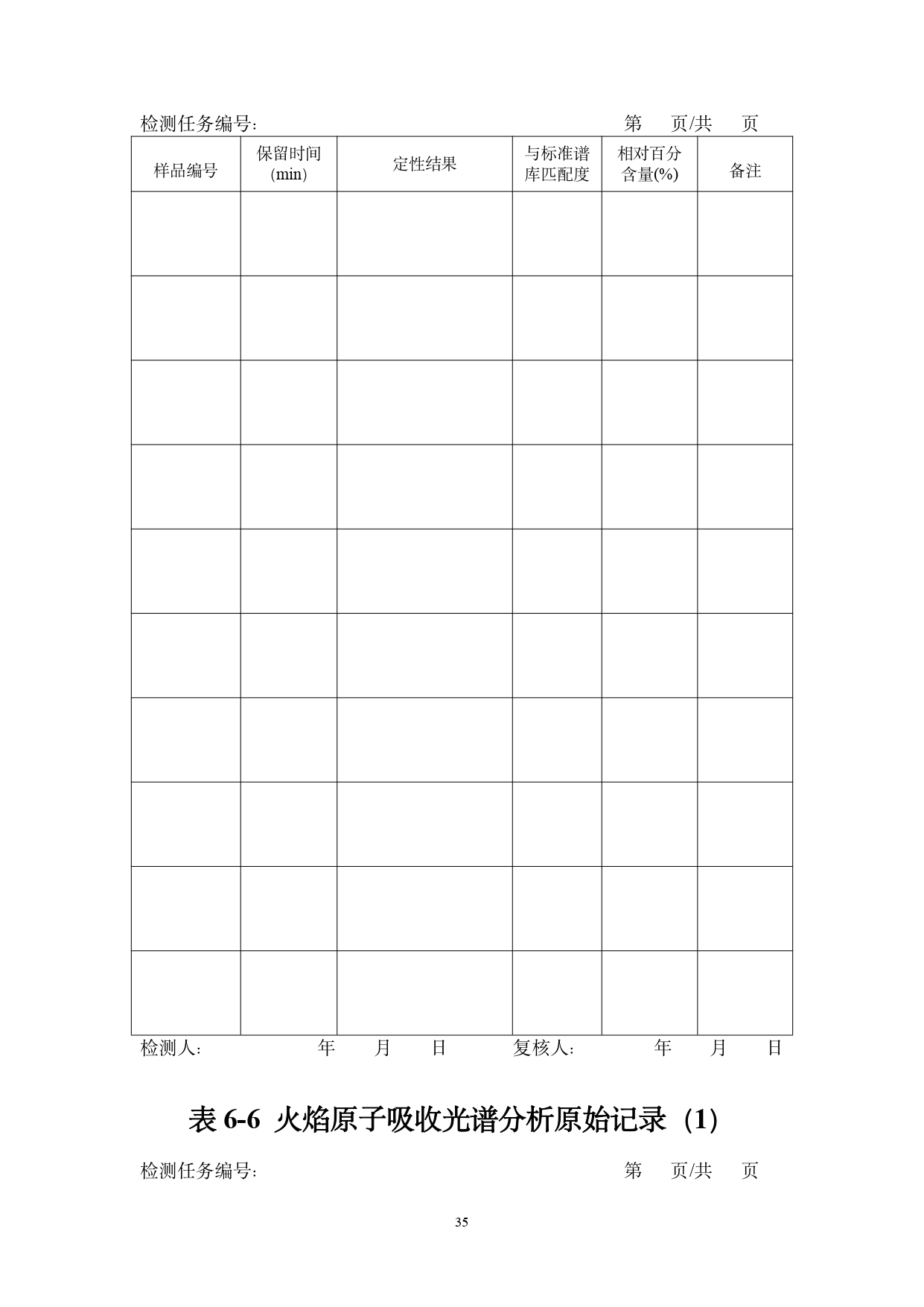 检测任务编号：                                                    第  页/共  页

| 样品编号 | 保留时间(min) | 定性结果 | 与标准谱库匹配度 | 相对百分含量(%) | 备注 |
|---|---|---|---|---|---|
| | | | | | |
| | | | | | |
| | | | | | |
| | | | | | |
| | | | | | |
| | | | | | |
| | | | | | |
| | | | | | |
| | | | | | |
| | | | | | |

检测人：  年  月  日  复核人：  年  月  日

表6-6 火焰原子吸收光谱分析原始记录（1）

检测任务编号：                                                    第  页/共  页

35